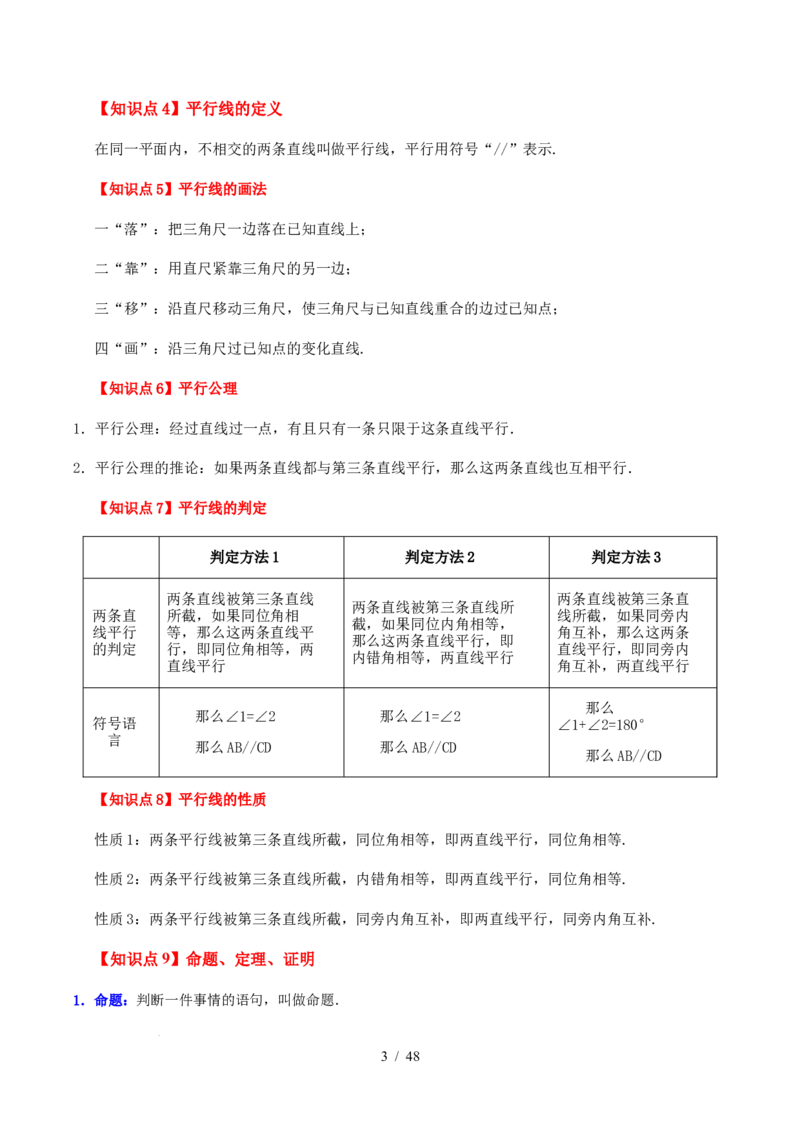 【知识点 4】平行线的定义

在同一平面内，不相交的两条直线叫做平行线，平行用符号“//”表示.

【知识点 5】平行线的画法

一“落”：把三角尺一边落在已知直线上；

二“靠”：用直尺紧靠三角尺的另一边；

三“移”：沿直尺移动三角尺，使三角尺与已知直线重合的边过已知点；

四“画”：沿三角尺过已知点的变化直线.

【知识点 6】平行公理

1. 平行公理：经过直线过一点，有且只有一条只限于这条直线平行.

2. 平行公理的推论：如果两条直线都与第三条直线平行，那么这两条直线也互相平行.

【知识点 7】平行线的判定

| | 判定方法 1 | 判定方法 2 | 判定方法 3 |
|---|---|---|---|
| 两条直线平行的判定 | 两条直线被第三条直线所截，如果同位角相等，那么这两条直线平行，即同位角相等，两直线平行 | 两条直线被第三条直线所截，如果同位内角相等，那么这两条直线平行，即内错角相等，两直线平行 | 两条直线被第三条直线所截，如果同旁内角互补，那么这两条直线平行，即同旁内角互补，两直线平行 |
| 符号语言 | 那么∠1=∠2 那么 AB//CD | 那么∠1=∠2 那么 AB//CD | 那么 ∠1+∠2=180° 那么 AB//CD |

【知识点 8】平行线的性质

性质 1：两条平行线被第三条直线所截，同位角相等，即两直线平行，同位角相等.

性质 2：两条平行线被第三条直线所截，内错角相等，即两直线平行，同位角相等.

性质 3：两条平行线被第三条直线所截，同旁内角互补，即两直线平行，同旁内角互补.

【知识点 9】命题、定理、证明

1. 命题：判断一件事情的语句，叫做命题.

3 / 48